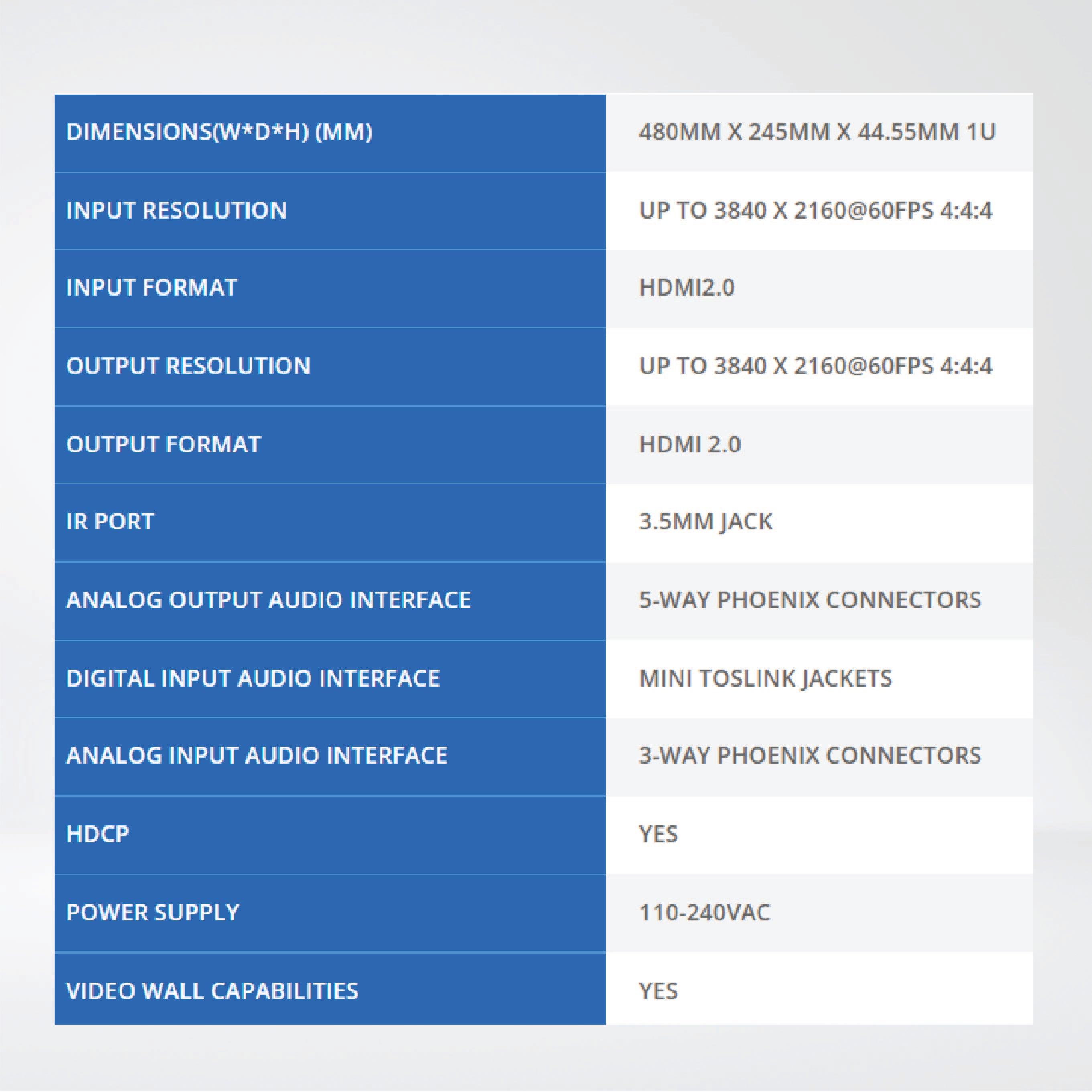 | DIMENSIONS(W*D*H) (MM) | 480MM X 245MM X 44.55MM 1U |
|---|---|
| INPUT RESOLUTION | UP TO 3840 X 2160@60FPS 4:4:4 |
| INPUT FORMAT | HDMI2.0 |
| OUTPUT RESOLUTION | UP TO 3840 X 2160@60FPS 4:4:4 |
| OUTPUT FORMAT | HDMI 2.0 |
| IR PORT | 3.5MM JACK |
| ANALOG OUTPUT AUDIO INTERFACE | 5-WAY PHOENIX CONNECTORS |
| DIGITAL INPUT AUDIO INTERFACE | MINI TOSLINK JACKETS |
| ANALOG INPUT AUDIO INTERFACE | 3-WAY PHOENIX CONNECTORS |
| HDCP | YES |
| POWER SUPPLY | 110-240VAC |
| VIDEO WALL CAPABILITIES | YES |